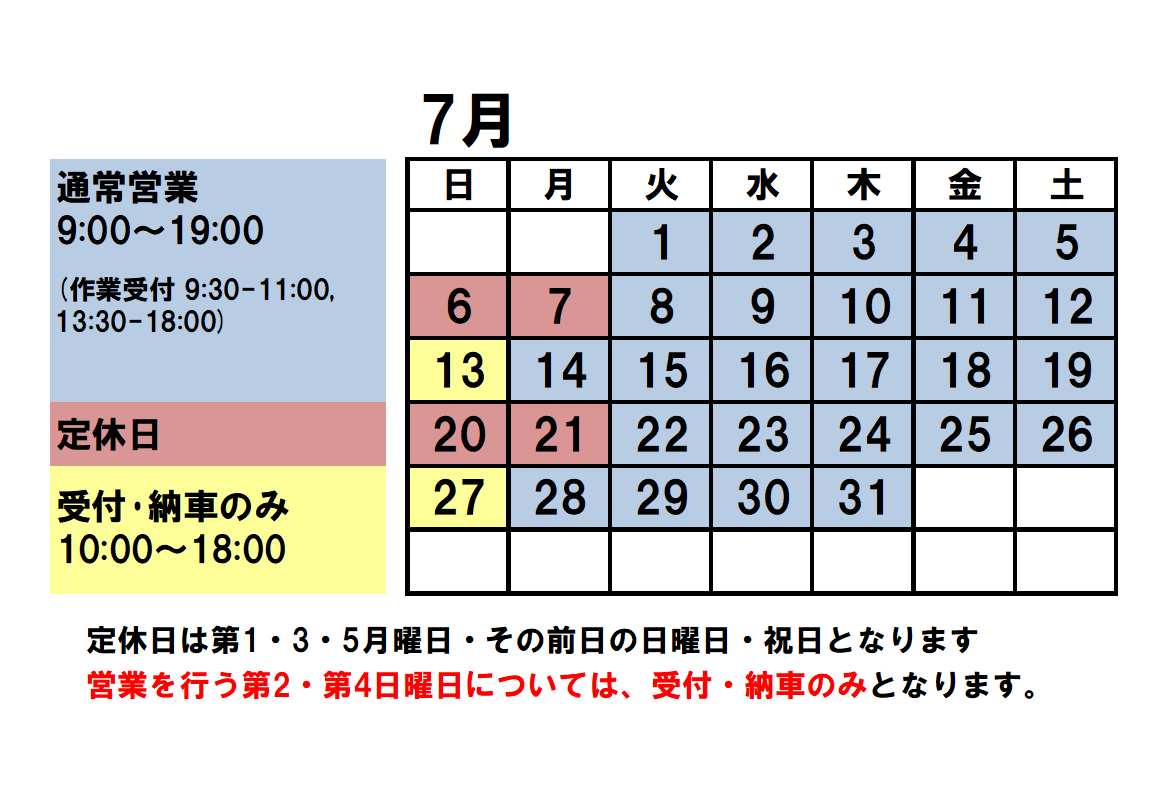 7月

通常営業
9:00～19:00
(作業受付 9:30-11:00,
13:30-18:00)

定休日

受付･納車のみ
10:00～18:00

| 日 | 月 | 火 | 水 | 木 | 金 | 土 |
|---|---|---|---|---|---|---|
| | | 1 | 2 | 3 | 4 | 5 |
| 6 | 7 | 8 | 9 | 10 | 11 | 12 |
| 13 | 14 | 15 | 16 | 17 | 18 | 19 |
| 20 | 21 | 22 | 23 | 24 | 25 | 26 |
| 27 | 28 | 29 | 30 | 31 | | |
| | | | | | | |

定休日は第1・3・5月曜日・その前日の日曜日・祝日となります
営業を行う第2・第4日曜日については、受付・納車のみとなります。